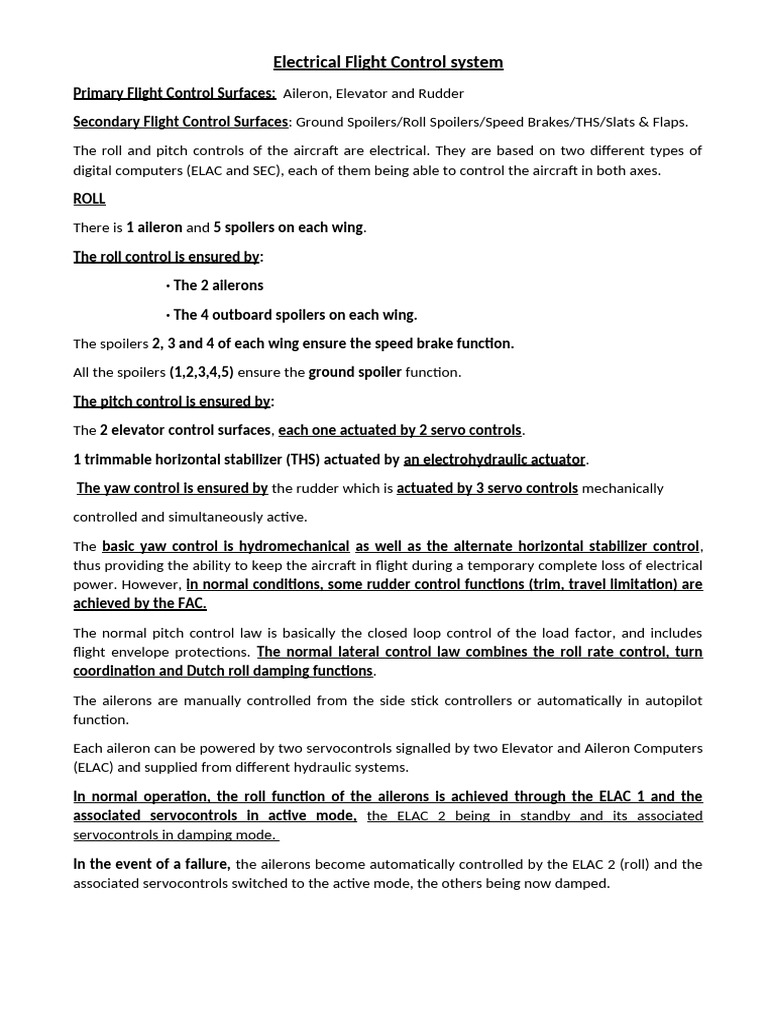 Electrical Flight Control system

Primary Flight Control Surfaces: Aileron, Elevator and Rudder

Secondary Flight Control Surfaces: Ground Spoilers/Roll Spoilers/Speed Brakes/THS/Slats & Flaps.

The roll and pitch controls of the aircraft are electrical. They are based on two different types of digital computers (ELAC and SEC), each of them being able to control the aircraft in both axes.

ROLL

There is 1 aileron and 5 spoilers on each wing.

The roll control is ensured by:

· The 2 ailerons

· The 4 outboard spoilers on each wing.

The spoilers 2, 3 and 4 of each wing ensure the speed brake function.

All the spoilers (1,2,3,4,5) ensure the ground spoiler function.

The pitch control is ensured by:

The 2 elevator control surfaces, each one actuated by 2 servo controls.

1 trimmable horizontal stabilizer (THS) actuated by an electrohydraulic actuator.

The yaw control is ensured by the rudder which is actuated by 3 servo controls mechanically controlled and simultaneously active.

The basic yaw control is hydromechanical as well as the alternate horizontal stabilizer control, thus providing the ability to keep the aircraft in flight during a temporary complete loss of electrical power. However, in normal conditions, some rudder control functions (trim, travel limitation) are achieved by the FAC.

The normal pitch control law is basically the closed loop control of the load factor, and includes flight envelope protections. The normal lateral control law combines the roll rate control, turn coordination and Dutch roll damping functions.

The ailerons are manually controlled from the side stick controllers or automatically in autopilot function.

Each aileron can be powered by two servocontrols signalled by two Elevator and Aileron Computers (ELAC) and supplied from different hydraulic systems.

In normal operation, the roll function of the ailerons is achieved through the ELAC 1 and the associated servocontrols in active mode, the ELAC 2 being in standby and its associated servocontrols in damping mode.

In the event of a failure, the ailerons become automatically controlled by the ELAC 2 (roll) and the associated servocontrols switched to the active mode, the others being now damped.